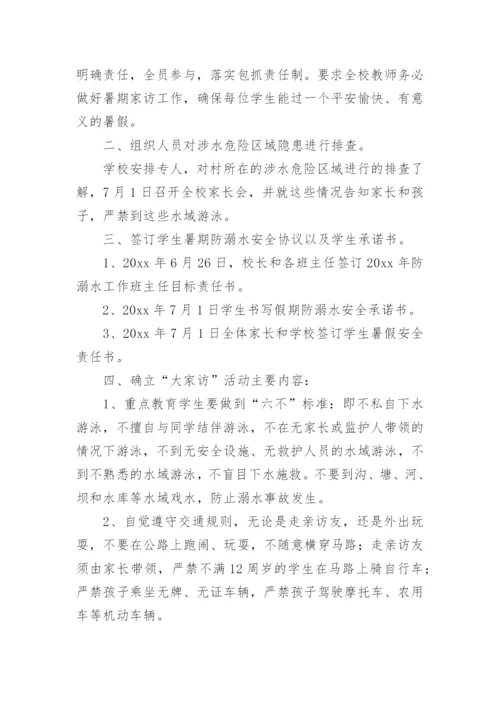 明确责任，全员参与，落实包抓责任制。要求全校教师务必做好暑期家访工作，确保每位学生能过一个平安愉快、有意义的暑假。

二、组织人员对涉水危险区域隐患进行排查。

学校安排专人，对村所在的涉水危险区域进行的排查了解，7月1日召开全校家长会，并就这些情况告知家长和孩子，严禁到这些水域游泳。

三、签订学生暑期防溺水安全协议以及学生承诺书。

1、20xx年6月26日，校长和各班主任签订20xx年防溺水工作班主任目标责任书。

2、20xx年7月1日学生书写假期防溺水安全承诺书。

3、20xx年7月1日全体家长和学校签订学生暑假安全责任书。

四、确立“大家访”活动主要内容：

1、重点教育学生要做到“六不”标准：即不私自下水游泳，不擅自与同学结伴游泳，不在无家长或监护人带领的情况下游泳，不到无安全设施、无救护人员的水域游泳，不到不熟悉的水域游泳，不盲目下水施救。不要到沟、塘、河、坝和水库等水域戏水，防止溺水事故发生。

2、自觉遵守交通规则，无论是走亲访友，还是外出玩耍，不要在公路上跑闹、玩耍，不随意横穿马路；走亲访友须由家长带领，严禁不满12周岁的学生在马路上骑自行车；严禁孩子乘坐无牌、无证车辆，严禁孩子驾驶摩托车、农用车等机动车辆。